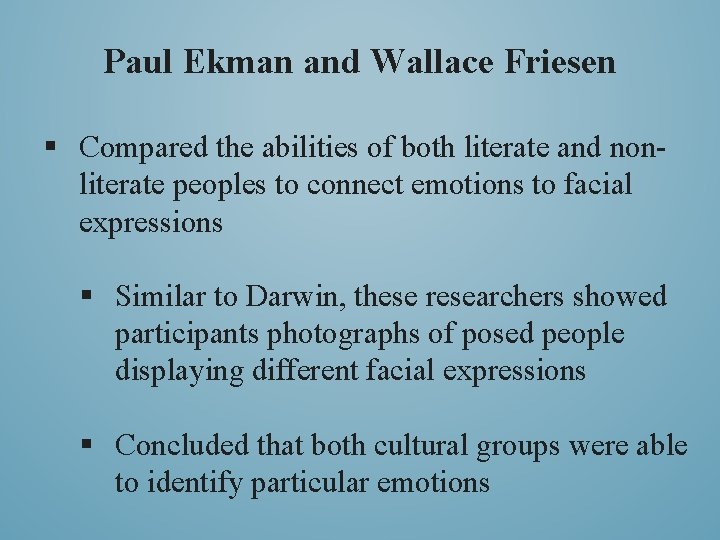 Paul Ekman and Wallace Friesen

▪ Compared the abilities of both literate and non-literate peoples to connect emotions to facial expressions

▪ Similar to Darwin, these researchers showed participants photographs of posed people displaying different facial expressions

▪ Concluded that both cultural groups were able to identify particular emotions